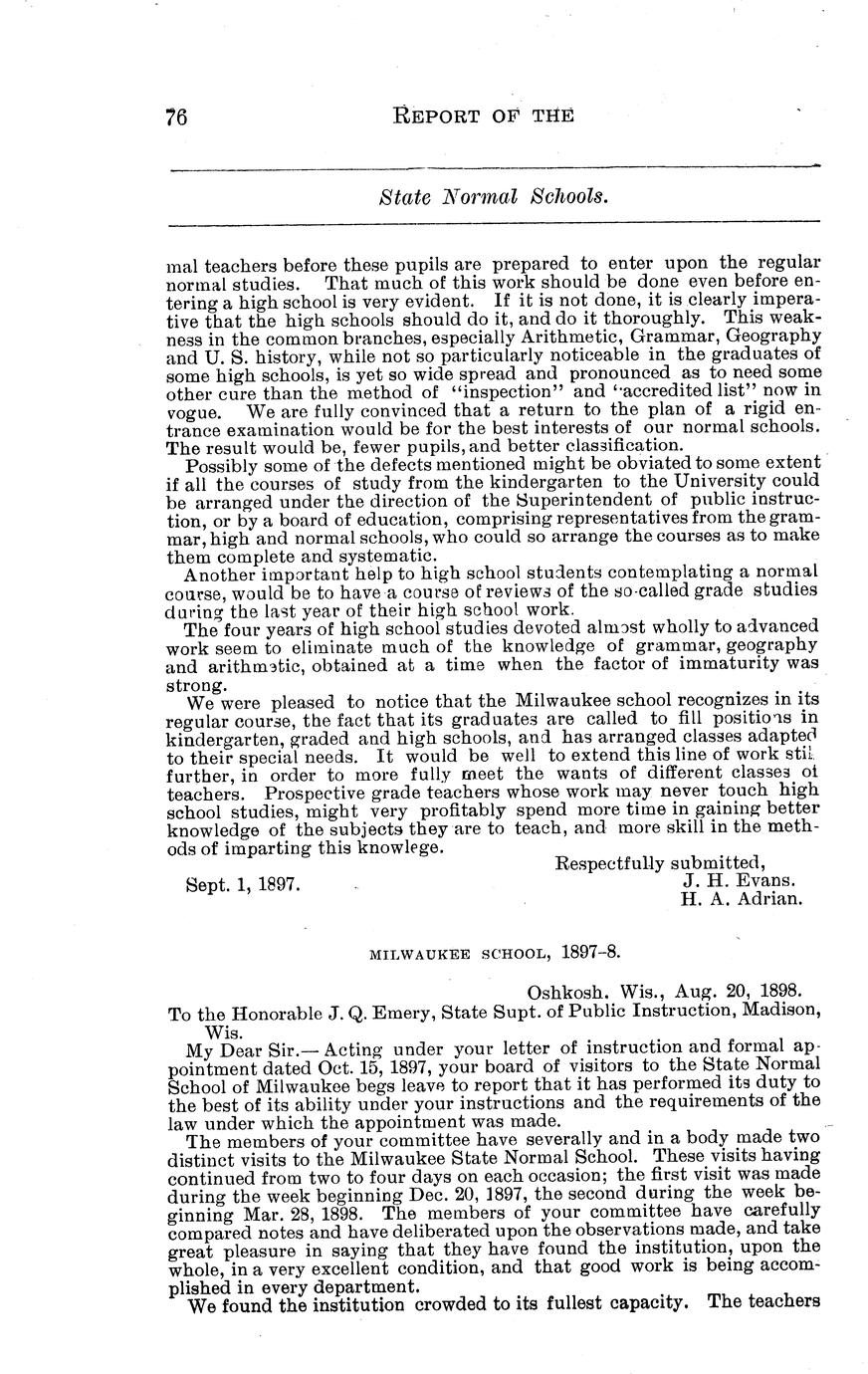 76 REPORT OF THE

State Normal Schools.

mal teachers before these pupils are prepared to enter upon the regular normal studies. That much of this work should be done even before entering a high school is very evident. If it is not done, it is clearly imperative that the high schools should do it, and do it thoroughly. This weakness in the common branches, especially Arithmetic, Grammar, Geography and U. S. history, while not so particularly noticeable in the graduates of some high schools, is yet so wide spread and pronounced as to need some other cure than the method of "inspection" and "accredited list" now in vogue. We are fully convinced that a return to the plan of a rigid entrance examination would be for the best interests of our normal schools. The result would be, fewer pupils, and better classification.

Possibly some of the defects mentioned might be obviated to some extent if all the courses of study from the kindergarten to the University could be arranged under the direction of the Superintendent of public instruction, or by a board of education, comprising representatives from the grammar, high and normal schools, who could so arrange the courses as to make them complete and systematic.

Another important help to high school students contemplating a normal course, would be to have a course of reviews of the so-called grade studies during the last year of their high school work.

The four years of high school studies devoted almost wholly to advanced work seem to eliminate much of the knowledge of grammar, geography and arithmetic, obtained at a time when the factor of immaturity was strong.

We were pleased to notice that the Milwaukee school recognizes in its regular course, the fact that its graduates are called to fill positions in kindergarten, graded and high schools, and has arranged classes adapted to their special needs. It would be well to extend this line of work still further, in order to more fully meet the wants of different classes of teachers. Prospective grade teachers whose work may never touch high school studies, might very profitably spend more time in gaining better knowledge of the subjects they are to teach, and more skill in the methods of imparting this knowlege.

Respectfully submitted,
Sept. 1, 1897. J. H. Evans.
H. A. Adrian.

MILWAUKEE SCHOOL, 1897-8.

Oshkosh. Wis., Aug. 20, 1898.

To the Honorable J. Q. Emery, State Supt. of Public Instruction, Madison, Wis.

My Dear Sir.— Acting under your letter of instruction and formal appointment dated Oct. 15, 1897, your board of visitors to the State Normal School of Milwaukee begs leave to report that it has performed its duty to the best of its ability under your instructions and the requirements of the law under which the appointment was made.

The members of your committee have severally and in a body made two distinct visits to the Milwaukee State Normal School. These visits having continued from two to four days on each occasion; the first visit was made during the week beginning Dec. 20, 1897, the second during the week beginning Mar. 28, 1898. The members of your committee have carefully compared notes and have deliberated upon the observations made, and take great pleasure in saying that they have found the institution, upon the whole, in a very excellent condition, and that good work is being accomplished in every department.

We found the institution crowded to its fullest capacity. The teachers